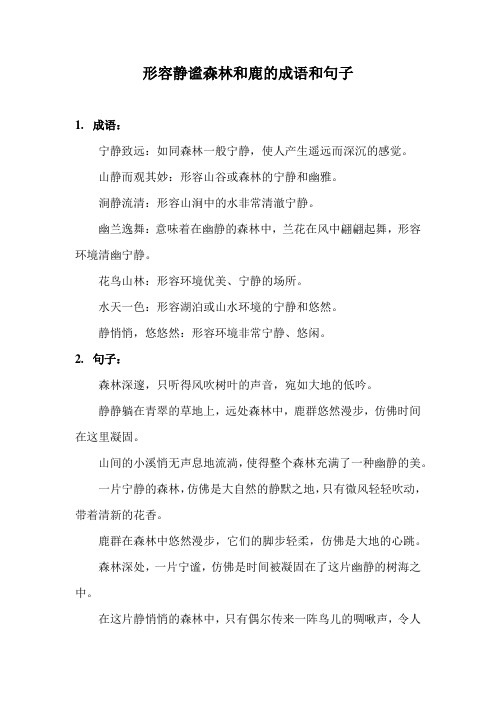 形容静谧森林和鹿的成语和句子

1. 成语：

宁静致远：如同森林一般宁静，使人产生遥远而深沉的感觉。

山静而观其妙：形容山谷或森林的宁静和幽雅。

涧静流清：形容山涧中的水非常清澈宁静。

幽兰逸舞：意味着在幽静的森林中，兰花在风中翩翩起舞，形容环境清幽宁静。

花鸟山林：形容环境优美、宁静的场所。

水天一色：形容湖泊或山水环境的宁静和悠然。

静悄悄，悠悠然：形容环境非常宁静、悠闲。

2. 句子：

森林深邃，只听得风吹树叶的声音，宛如大地的低吟。

静静躺在青翠的草地上，远处森林中，鹿群悠然漫步，仿佛时间在这里凝固。

山间的小溪悄无声息地流淌，使得整个森林充满了一种幽静的美。

一片宁静的森林，仿佛是大自然的静默之地，只有微风轻轻吹动，带着清新的花香。

鹿群在森林中悠然漫步，它们的脚步轻柔，仿佛是大地的心跳。

森林深处，一片宁谧，仿佛是时间被凝固在了这片幽静的树海之中。

在这片静悄悄的森林中，只有偶尔传来一阵鸟儿的啁啾声，令人